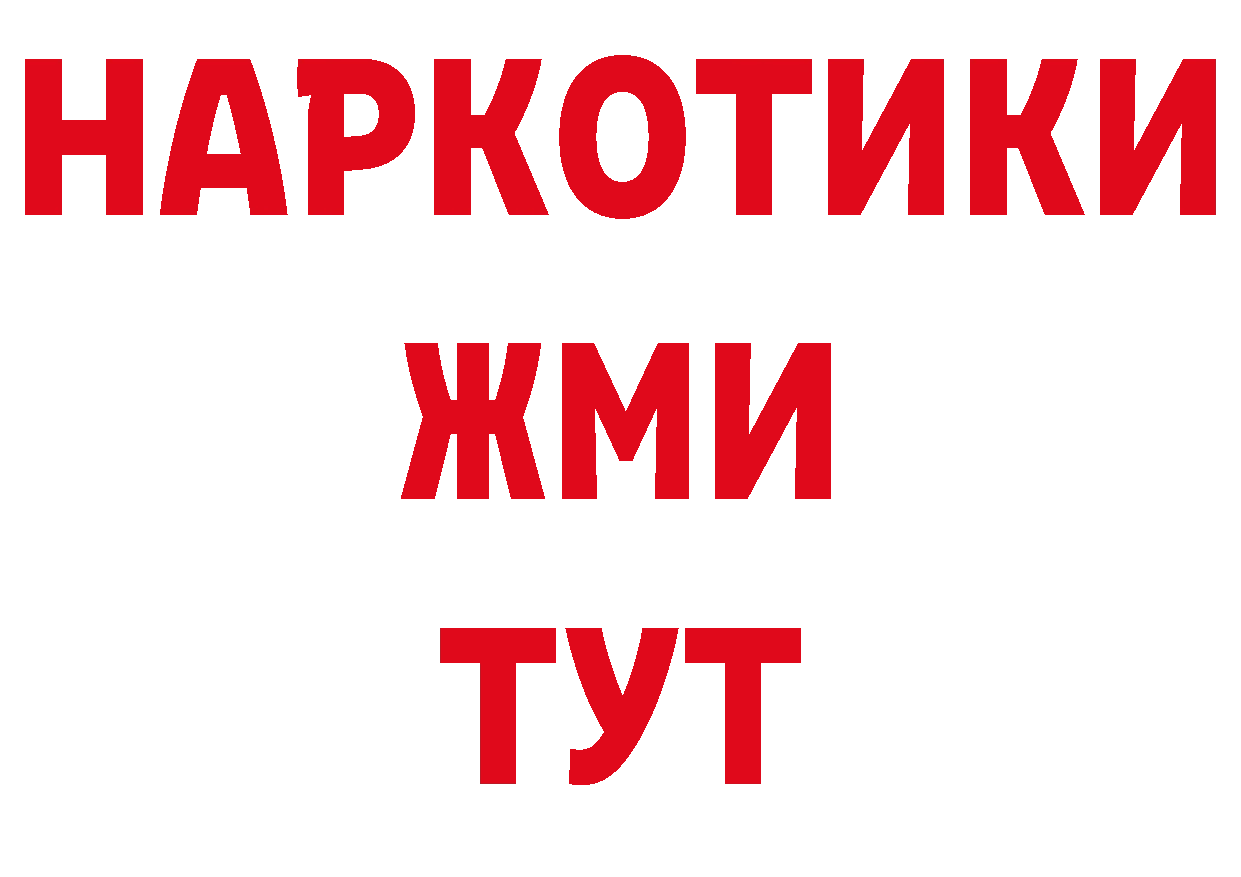 НАРКОТИКИ
ЖМИ
ТУТ